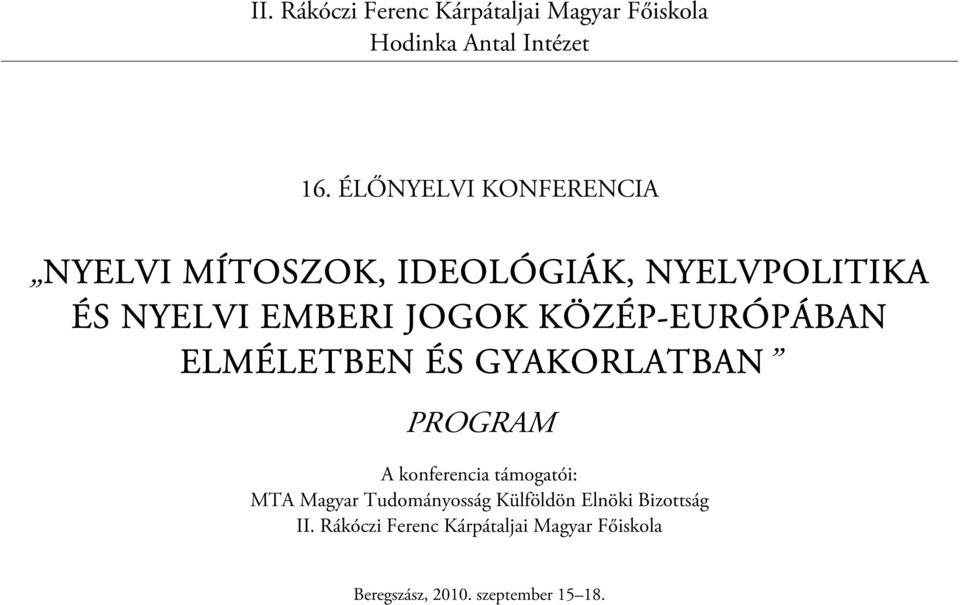 II. Rákóczi Ferenc Kárpátaljai Magyar Főiskola
Hodinka Antal Intézet

16. ÉLŐNYELVI KONFERENCIA

„NYELVI MÍTOSZOK, IDEOLÓGIÁK, NYELVPOLITIKA ÉS NYELVI EMBERI JOGOK KÖZÉP-EURÓPÁBAN ELMÉLETBEN ÉS GYAKORLATBAN ”

PROGRAM

A konferencia támogatói:
MTA Magyar Tudományosság Külföldön Elnöki Bizottság
II. Rákóczi Ferenc Kárpátaljai Magyar Főiskola

Beregszász, 2010. szeptember 15–18.